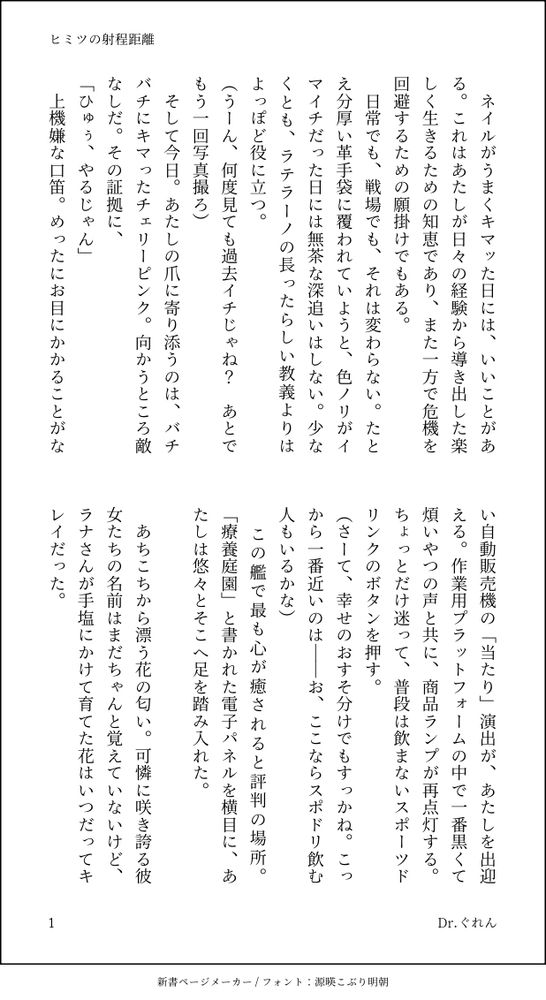 ヒミツの射程距離

ネイルがうまくキマッた日には、いいことがある。これはあたしが日々の経験から導き出した楽しく生きるための知恵であり、また一方で危機を回避するための願掛けでもある。

日常でも、戦場でも、それは変わらない。たとえ分厚い革手袋に覆われていようと、色ノリがイマイチだった日には無茶な深追いはしない。少なくとも、ラテラーノの長ったらしい教義よりはよっぽど役に立つ。

（うーん、何度見ても過去イチじゃね？　あとでもう一回写真撮ろ）

そして今日。あたしの爪に寄り添うのは、バチバチにキマったチェリーピンク。向かうところ敵なしだ。その証拠に、

「ひゅぅ、やるじゃん」

上機嫌な口笛。めったにお目にかかることがない自動販売機の「当たり」演出が、あたしを出迎える。作業用プラットフォームの中で一番黒くて煩いやつの声と共に、商品ランプが再点灯する。ちょっとだけ迷って、普段は飲まないスポーツドリンクのボタンを押す。

（さーて、幸せのおすそ分けでもすっかね。こっから一番近いのは――お、ここならスポドリ飲む人もいるかな）

この艦で最も心が癒されると評判の場所。「療養庭園」と書かれた電子パネルを横目に、あたしは悠々とそこへ足を踏み入れた。

あちこちから漂う花の匂い。可憐に咲き誇る彼女たちの名前はまだちゃんと覚えていないけど、ラナさんが手塩にかけて育てた花はいつだってキレイだった。

1

Dr.ぐれん

新書ページメーカー / フォント：源暎こぶり明朝